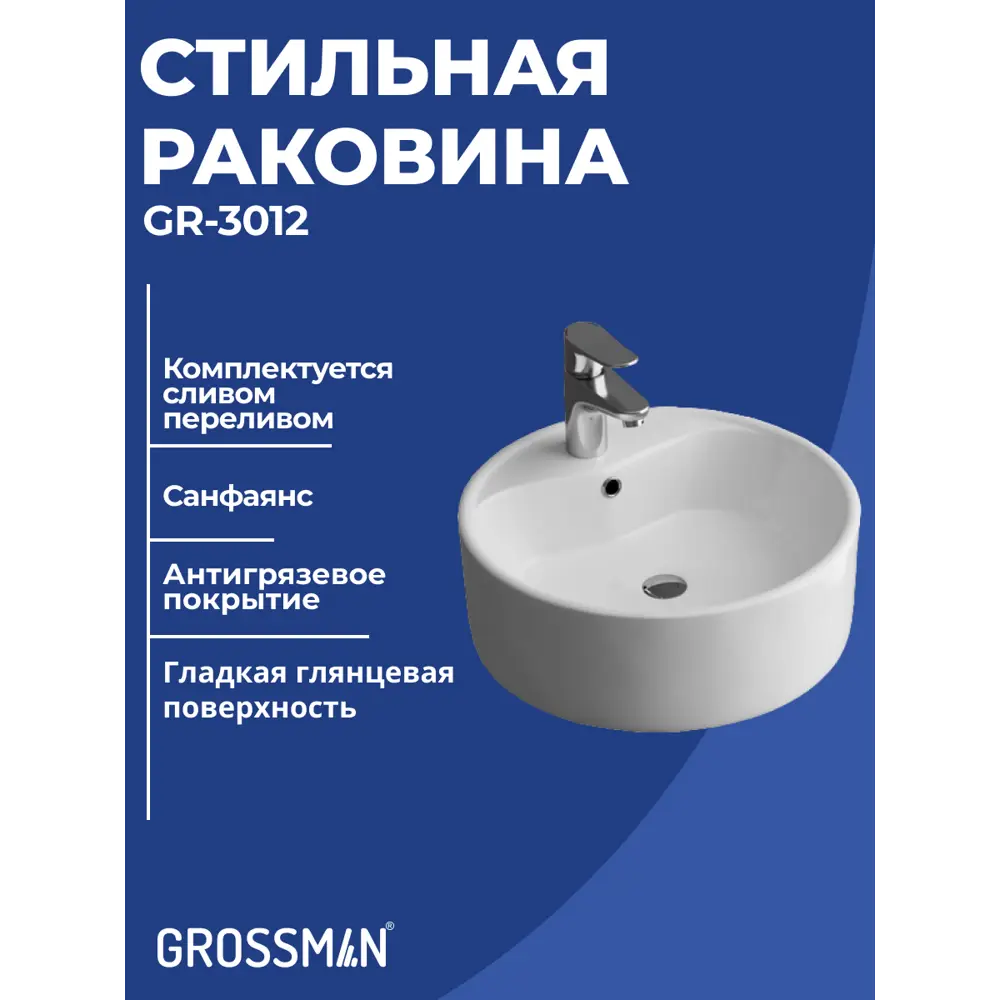 СТИЛЬНАЯ РАКОВИНА
GR-3012

Комплектуется сливом переливом

Санфаянс

Антигрязевое покрытие

Гладкая глянцевая поверхность

GROSSMAN®